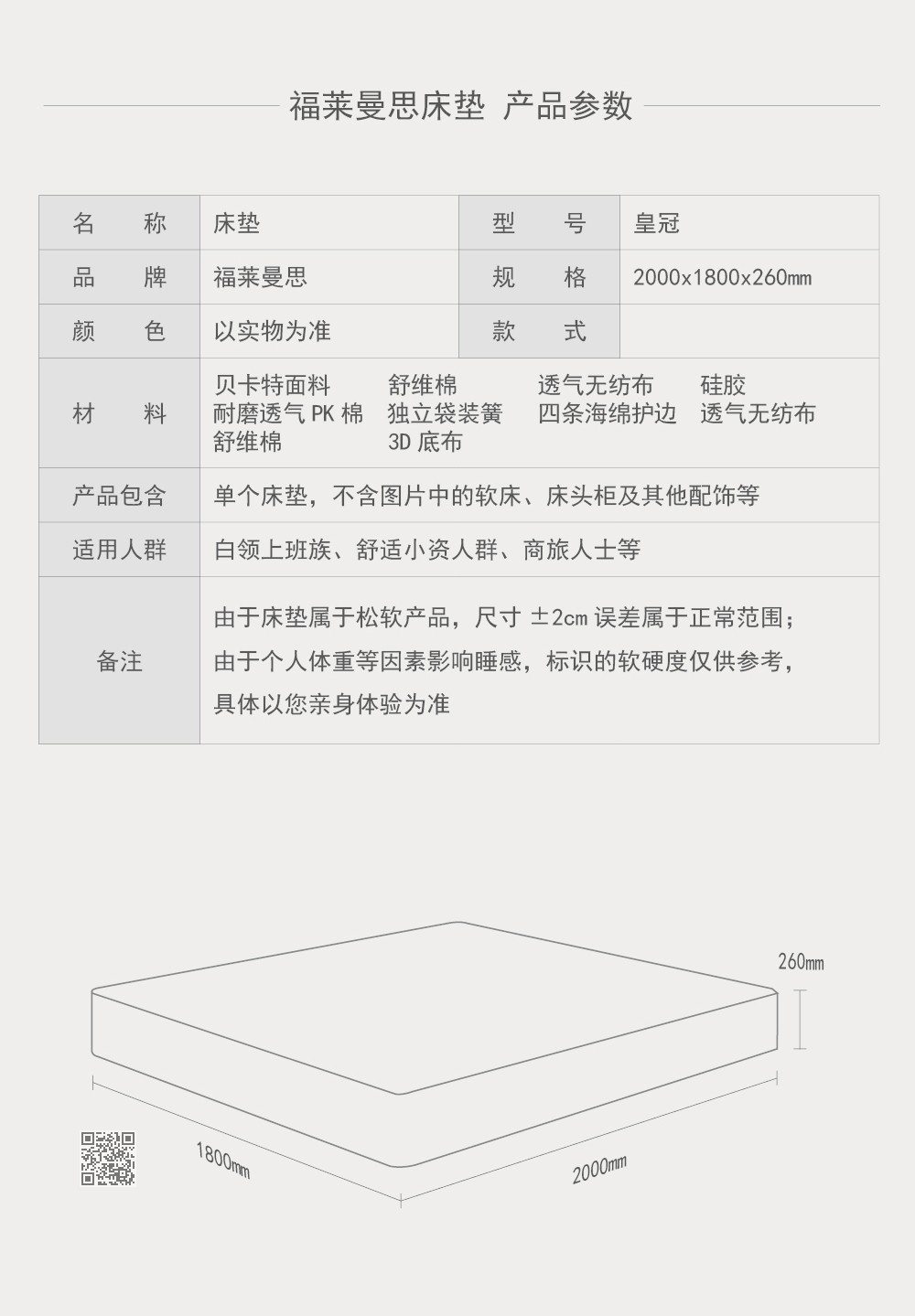 福莱曼思床垫 产品参数

| 名 称 | 床垫 | 型 号 | 皇冠 |
|---|---|---|---|
| 品 牌 | 福莱曼思 | 规 格 | 2000x1800x260mm |
| 颜 色 | 以实物为准 | 款 式 | |
| 材 料 | 贝卡特面料 舒维棉 透气无纺布 硅胶 耐磨透气 PK 棉 独立袋装簧 四条海绵护边 透气无纺布 舒维棉 3D 底布 | | |
| 产品包含 | 单个床垫，不含图片中的软床、床头柜及其他配饰等 | | |
| 适用人群 | 白领上班族、舒适小资人群、商旅人士等 | | |
| 备注 | 由于床垫属于松软产品，尺寸 ±2cm 误差属于正常范围；由于个人体重等因素影响睡感，标识的软硬度仅供参考，具体以您亲身体验为准 | | |

260mm
1800mm
2000mm